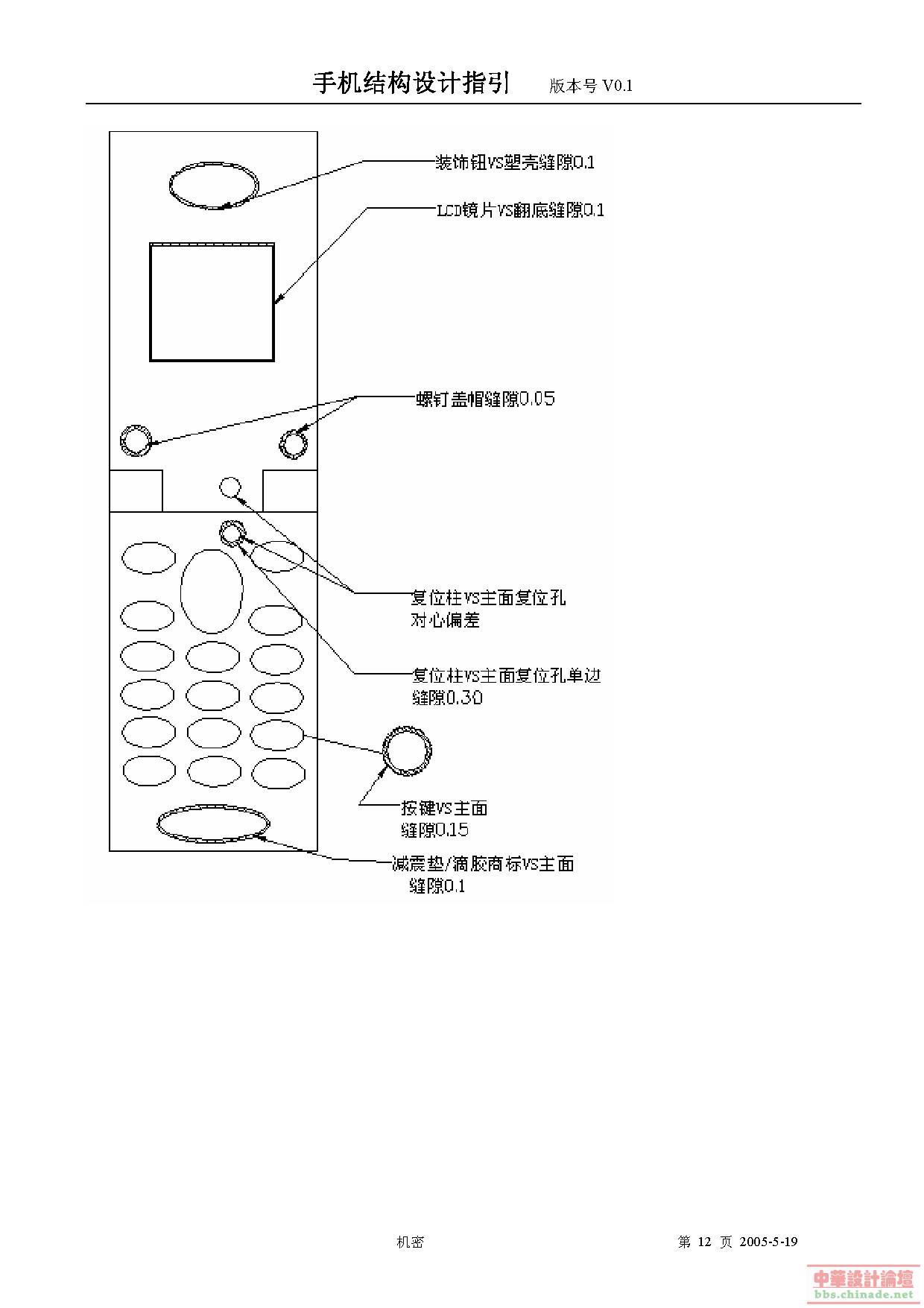 手机结构设计指引　　版本号 V0.1

装饰钮VS塑壳缝隙0.1

LCD镜片VS翻底缝隙0.1

螺钉盖帽缝隙0.05

复位柱VS主面复位孔对心偏差

复位柱VS主面复位孔单边缝隙0.30

按键VS主面缝隙0.15

减震垫/滴胶商标VS主面缝隙0.1

机密

第 12 页 2005-5-19

中華設計論壇
bbs.chinade.net